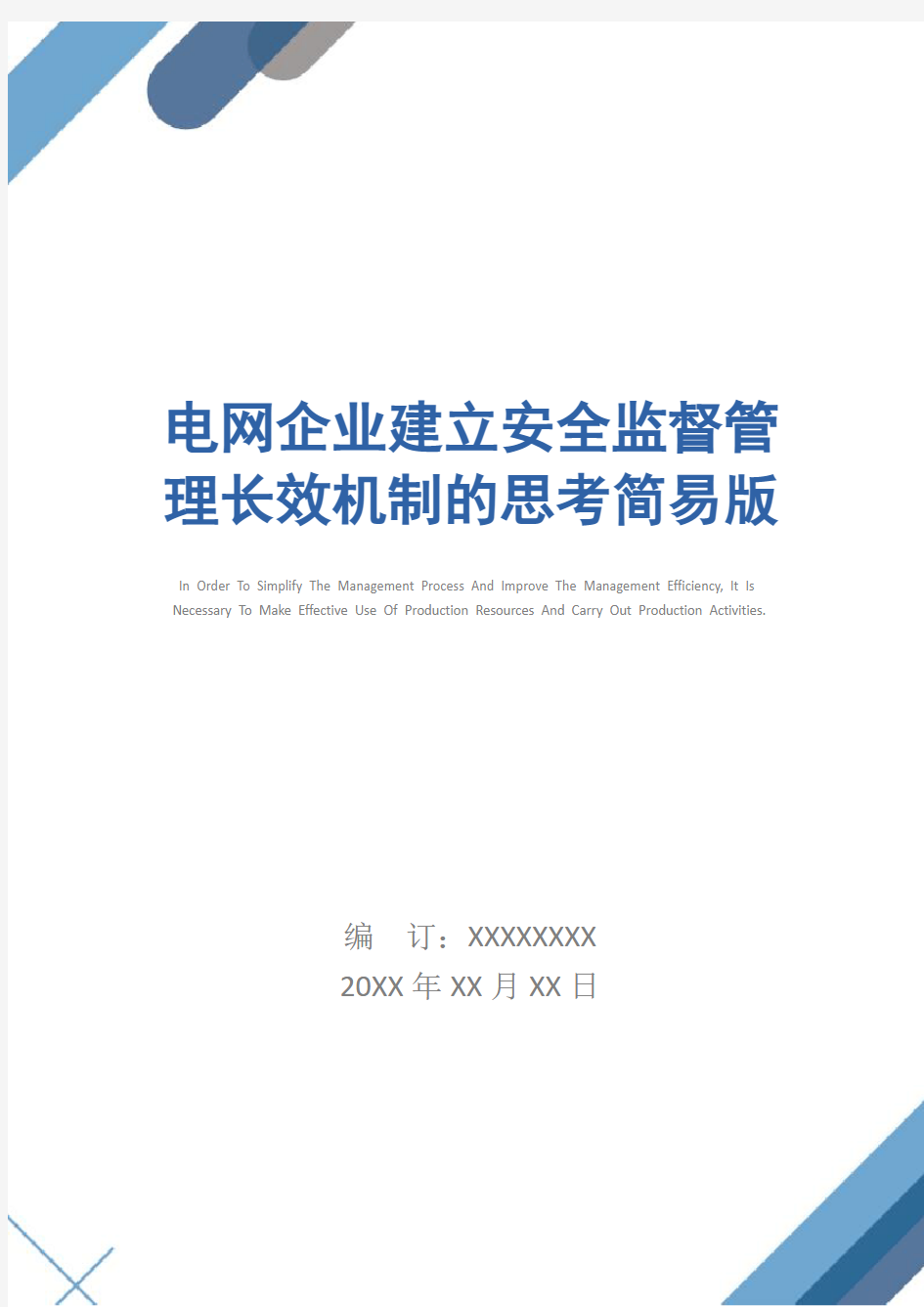 电网企业建立安全监督管理长效机制的思考简易版

In Order To Simplify The Management Process And Improve The Management Efficiency, It Is Necessary To Make Effective Use Of Production Resources And Carry Out Production Activities.

编 订：XXXXXXXX
20XX 年 XX 月 XX 日